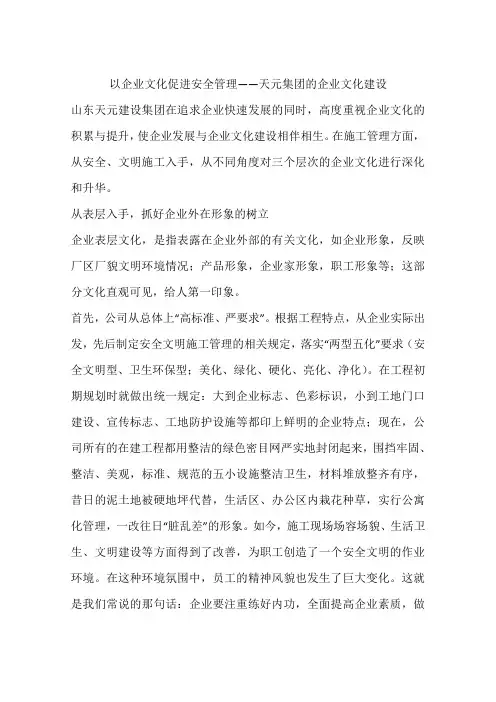 以企业文化促进安全管理——天元集团的企业文化建设

山东天元建设集团在追求企业快速发展的同时，高度重视企业文化的积累与提升，使企业发展与企业文化建设相伴相生。在施工管理方面，从安全、文明施工入手，从不同角度对三个层次的企业文化进行深化和升华。

从表层入手，抓好企业外在形象的树立

企业表层文化，是指表露在企业外部的有关文化，如企业形象，反映厂区厂貌文明环境情况；产品形象，企业家形象，职工形象等；这部分文化直观可见，给人第一印象。

首先，公司从总体上“高标准、严要求”。根据工程特点，从企业实际出发，先后制定安全文明施工管理的相关规定，落实“两型五化”要求（安全文明型、卫生环保型；美化、绿化、硬化、亮化、净化）。在工程初期规划时就做出统一规定：大到企业标志、色彩标识，小到工地门口建设、宣传标志、工地防护设施等都印上鲜明的企业特点；现在，公司所有的在建工程都用整洁的绿色密目网严实地封闭起来，围挡牢固、整洁、美观，标准、规范的五小设施整洁卫生，材料堆放整齐有序，昔日的泥土地被硬地坪代替，生活区、办公区内栽花种草，实行公寓化管理，一改往日“脏乱差”的形象。如今，施工现场场容场貌、生活卫生、文明建设等方面得到了改善，为职工创造了一个安全文明的作业环境。在这种环境氛围中，员工的精神风貌也发生了巨大变化。这就是我们常说的那句话：企业要注重练好内功，全面提高企业素质，做